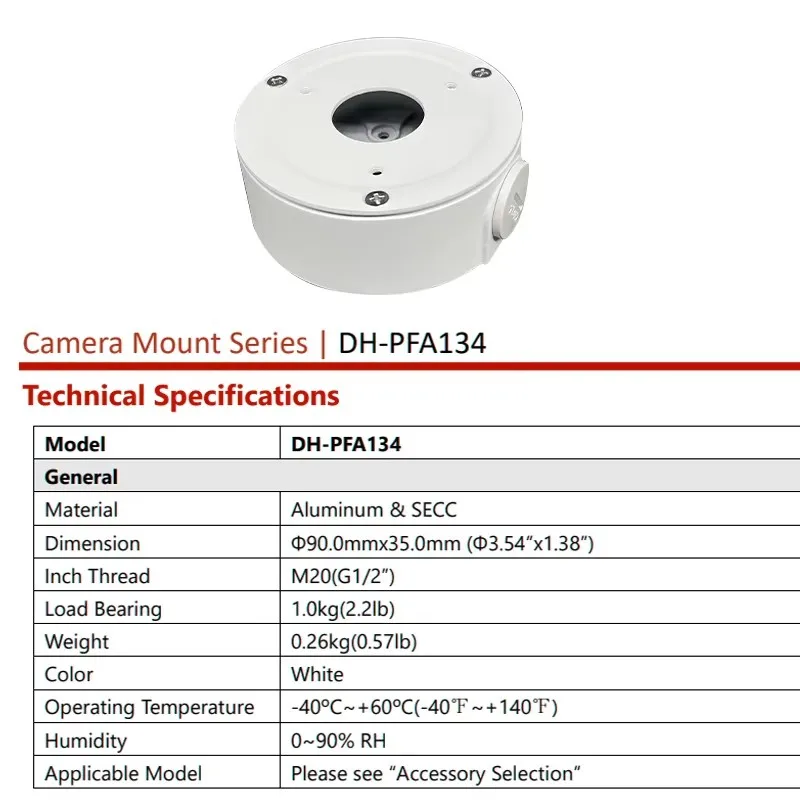 Camera Mount Series | DH-PFA134

Technical Specifications

| Model | DH-PFA134 |
|---|---|
| General | |
| Material | Aluminum & SECC |
| Dimension | Φ90.0mmx35.0mm (Φ3.54"x1.38") |
| Inch Thread | M20(G1/2") |
| Load Bearing | 1.0kg(2.2lb) |
| Weight | 0.26kg(0.57lb) |
| Color | White |
| Operating Temperature | -40°C~+60°C(-40℉~+140℉) |
| Humidity | 0~90% RH |
| Applicable Model | Please see "Accessory Selection" |